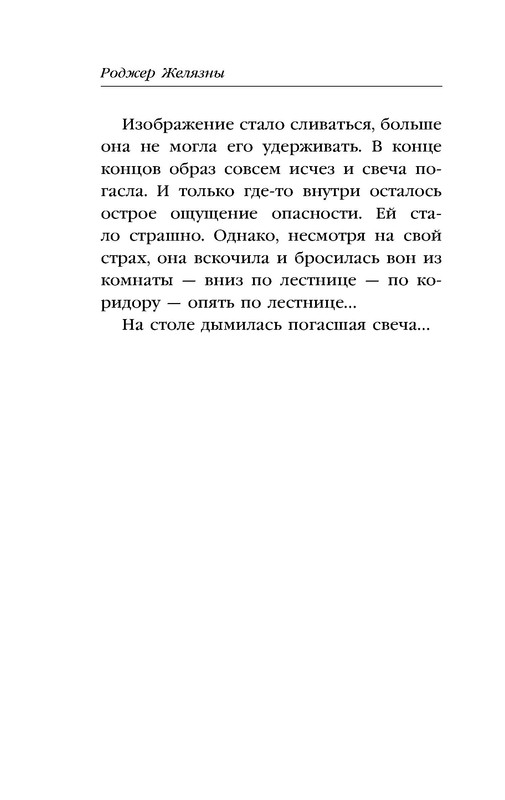 Роджер Желязны

Изображение стало сливаться, больше она не могла его удерживать. В конце концов образ совсем исчез и свеча погасла. И только где-то внутри осталось острое ощущение опасности. Ей стало страшно. Однако, несмотря на свой страх, она вскочила и бросилась вон из комнаты — вниз по лестнице — по коридору — опять по лестнице...

На столе дымилась погасшая свеча...